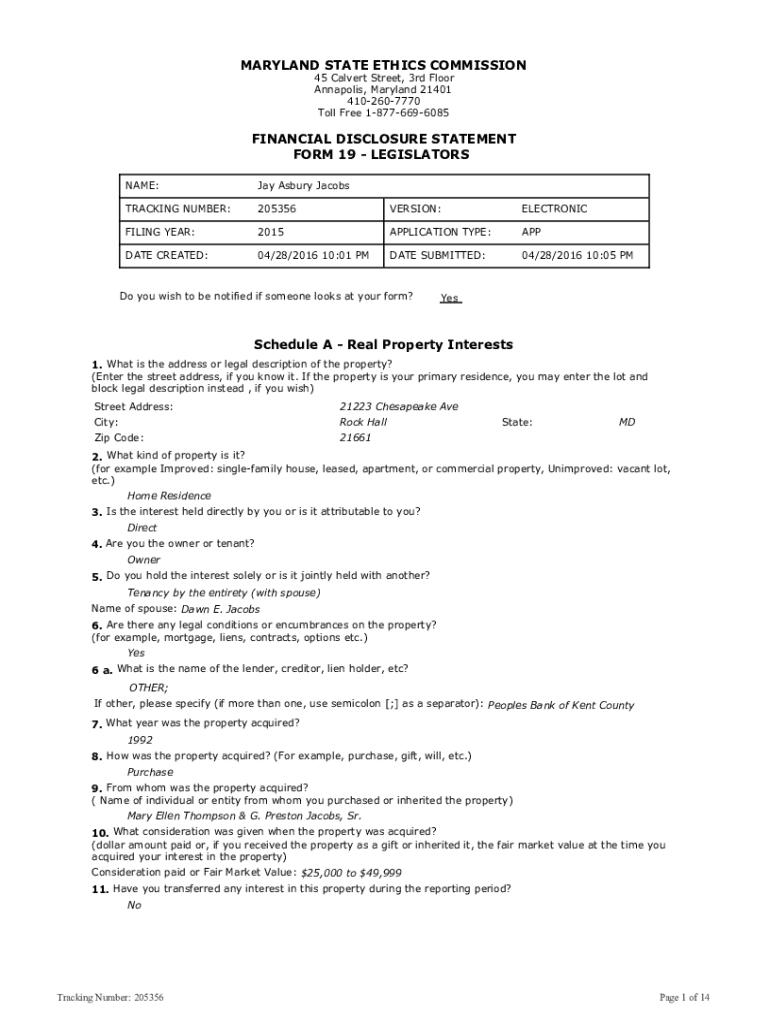 MARYLAND STATE ETHICS COMMISSION
45 Calvert Street, 3rd Floor
Annapolis, Maryland 21401
410-260-7770
Toll Free 1-877-669-6085

FINANCIAL DISCLOSURE STATEMENT
FORM 19 - LEGISLATORS

| NAME: | Jay Asbury Jacobs | | |
|---|---|---|---|
| TRACKING NUMBER: | 205356 | VERSION: | ELECTRONIC |
| FILING YEAR: | 2015 | APPLICATION TYPE: | APP |
| DATE CREATED: | 04/28/2016 10:01 PM | DATE SUBMITTED: | 04/28/2016 10:05 PM |

Do you wish to be notified if someone looks at your form? Yes

Schedule A - Real Property Interests

1. What is the address or legal description of the property?
(Enter the street address, if you know it. If the property is your primary residence, you may enter the lot and block legal description instead , if you wish)

Street Address: 21223 Chesapeake Ave
City: Rock Hall State: MD
Zip Code: 21661

2. What kind of property is it?
(for example Improved: single-family house, leased, apartment, or commercial property, Unimproved: vacant lot, etc.)
Home Residence

3. Is the interest held directly by you or is it attributable to you?
Direct

4. Are you the owner or tenant?
Owner

5. Do you hold the interest solely or is it jointly held with another?
Tenancy by the entirety (with spouse)
Name of spouse: Dawn E. Jacobs

6. Are there any legal conditions or encumbrances on the property?
(for example, mortgage, liens, contracts, options etc.)
Yes

6 a. What is the name of the lender, creditor, lien holder, etc?
OTHER;
If other, please specify (if more than one, use semicolon [;] as a separator): Peoples Bank of Kent County

7. What year was the property acquired?
1992

8. How was the property acquired? (For example, purchase, gift, will, etc.)
Purchase

9. From whom was the property acquired?
( Name of individual or entity from whom you purchased or inherited the property)
Mary Ellen Thompson & G. Preston Jacobs, Sr.

10. What consideration was given when the property was acquired?
(dollar amount paid or, if you received the property as a gift or inherited it, the fair market value at the time you acquired your interest in the property)
Consideration paid or Fair Market Value: $25,000 to $49,999

11. Have you transferred any interest in this property during the reporting period?
No

Tracking Number: 205356

Page 1 of 14